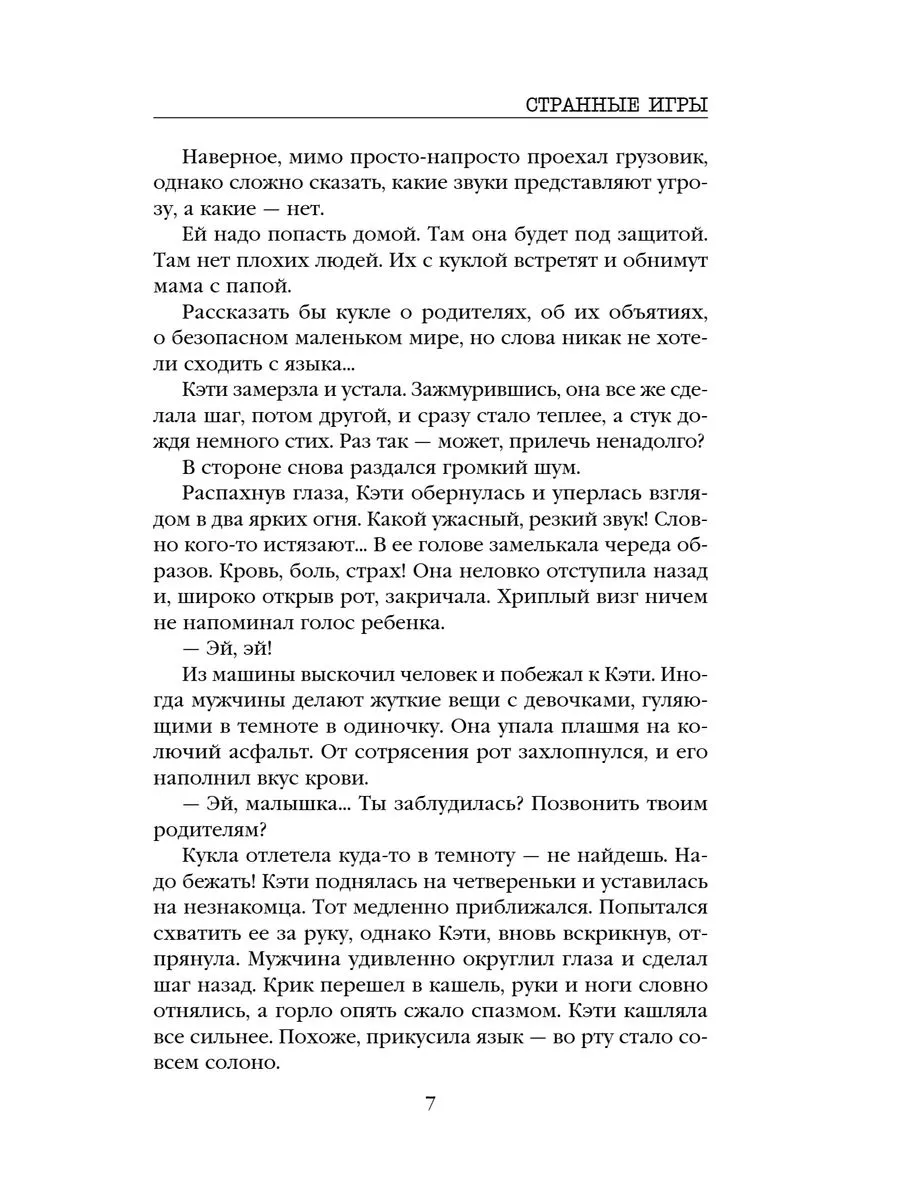 СТРАННЫЕ ИГРЫ

Наверное, мимо просто-напросто проехал грузовик, однако сложно сказать, какие звуки представляют угрозу, а какие — нет.

Ей надо попасть домой. Там она будет под защитой. Там нет плохих людей. Их с куклой встретят и обнимут мама с папой.

Рассказать бы кукле о родителях, об их объятиях, о безопасном маленьком мире, но слова никак не хотели сходить с языка...

Кэти замерзла и устала. Зажмурившись, она все же сделала шаг, потом другой, и сразу стало теплее, а стук дождя немного стих. Раз так — может, прилечь ненадолго?

В стороне снова раздался громкий шум.

Распахнув глаза, Кэти обернулась и уперлась взглядом в два ярких огня. Какой ужасный, резкий звук! Словно кого-то истязают... В ее голове замелькала череда образов. Кровь, боль, страх! Она неловко отступила назад и, широко открыв рот, закричала. Хриплый визг ничем не напоминал голос ребенка.

— Эй, эй!

Из машины выскочил человек и побежал к Кэти. Иногда мужчины делают жуткие вещи с девочками, гуляющими в темноте в одиночку. Она упала плашмя на колючий асфальт. От сотрясения рот захлопнулся, и его наполнил вкус крови.

— Эй, малышка... Ты заблудилась? Позвонить твоим родителям?

Кукла отлетела куда-то в темноту — не найдешь. Надо бежать! Кэти поднялась на четвереньки и уставилась на незнакомца. Тот медленно приближался. Попытался схватить ее за руку, однако Кэти, вновь вскрикнув, отпрянула. Мужчина удивленно округлил глаза и сделал шаг назад. Крик перешел в кашель, руки и ноги словно отнялись, а горло опять сжало спазмом. Кэти кашляла все сильнее. Похоже, прикусила язык — во рту стало совсем солоно.

7